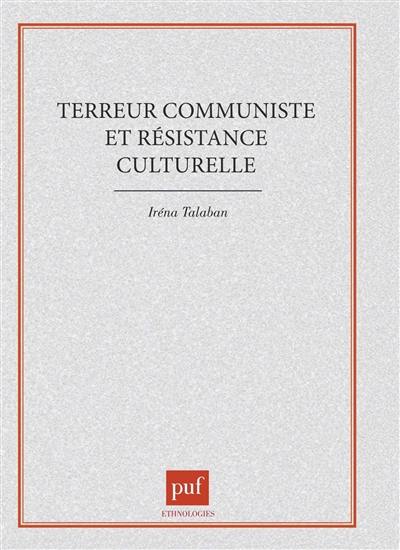 TERREUR COMMUNISTE ET RÉSISTANCE CULTURELLE

Iréna Talaban

puf

ETHNOLOGIES